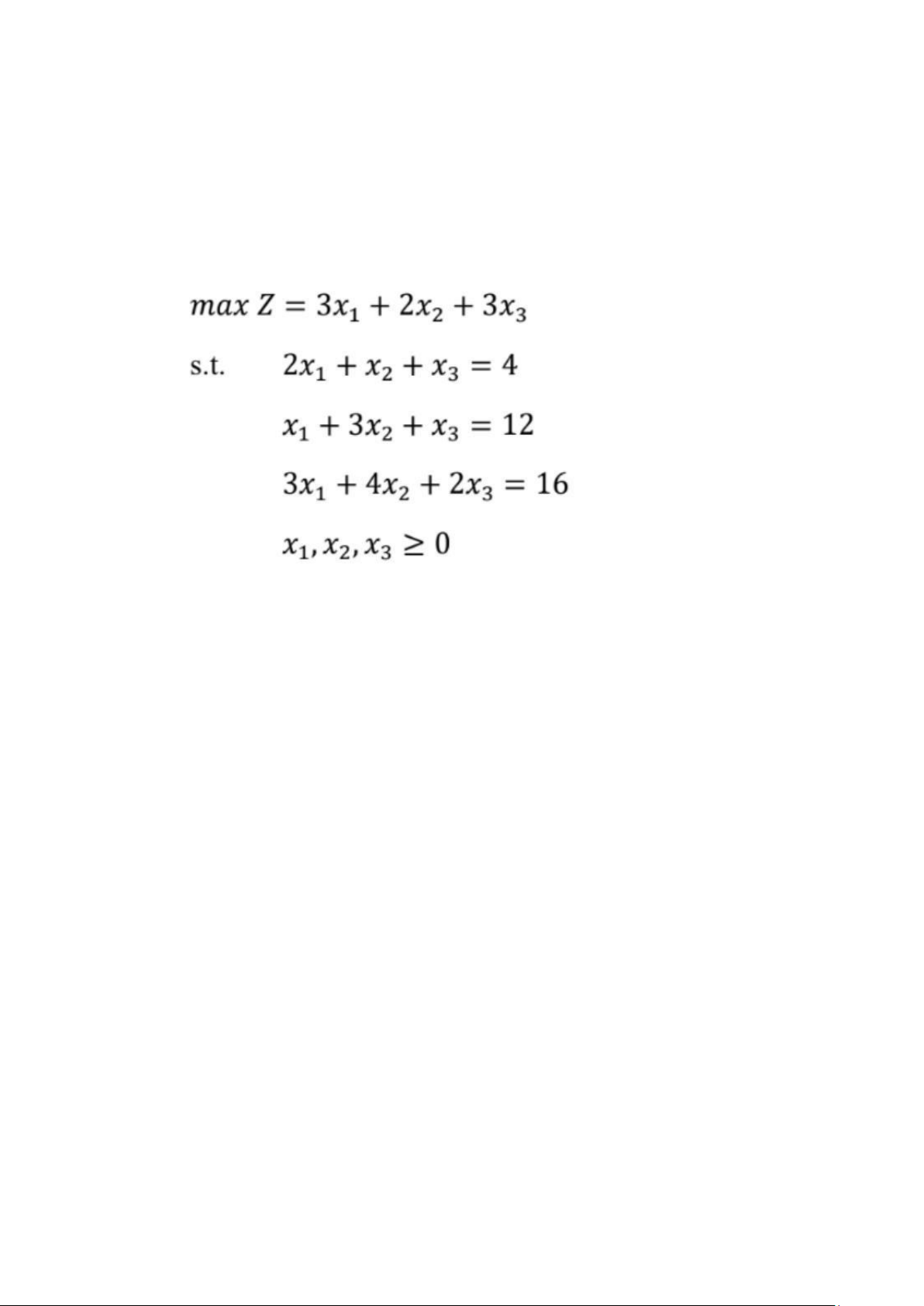 $max\ Z = 3x_1 + 2x_2 + 3x_3$

s.t. $2x_1 + x_2 + x_3 = 4$

$x_1 + 3x_2 + x_3 = 12$

$3x_1 + 4x_2 + 2x_3 = 16$

$x_1, x_2, x_3 \geq 0$